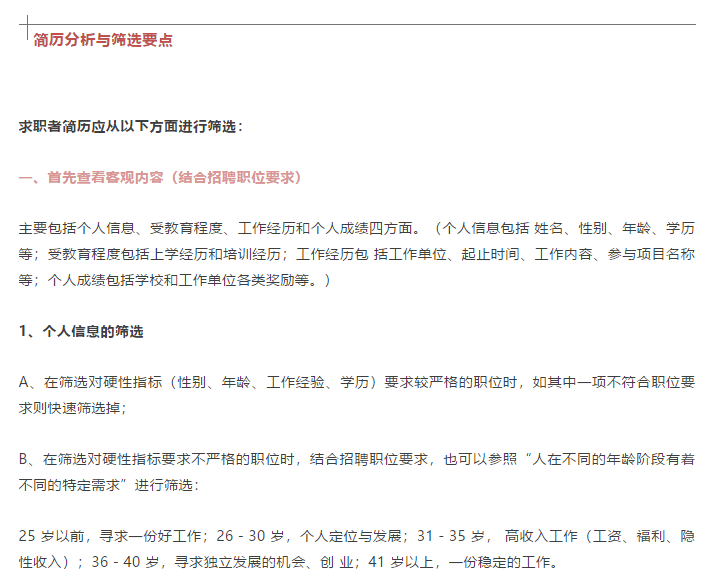 简历分析与筛选要点

求职者简历应从以下方面进行筛选：

一、首先查看客观内容（结合招聘职位要求）

主要包括个人信息、受教育程度、工作经历和个人成绩四方面。（个人信息包括 姓名、性别、年龄、学历等；受教育程度包括上学经历和培训经历；工作经历包 括工作单位、起止时间、工作内容、参与项目名称等；个人成绩包括学校和工作单位各类奖励等。）

1、个人信息的筛选

A、在筛选对硬性指标（性别、年龄、工作经验、学历）要求较严格的职位时，如其中一项不符合职位要求则快速筛选掉；

B、在筛选对硬性指标要求不严格的职位时，结合招聘职位要求，也可以参照“人在不同的年龄阶段有着不同的特定需求”进行筛选：

25 岁以前，寻求一份好工作；26 - 30 岁，个人定位与发展；31 - 35 岁， 高收入工作（工资、福利、隐性收入）；36 - 40 岁，寻求独立发展的机会、创 业；41 岁以上，一份稳定的工作。